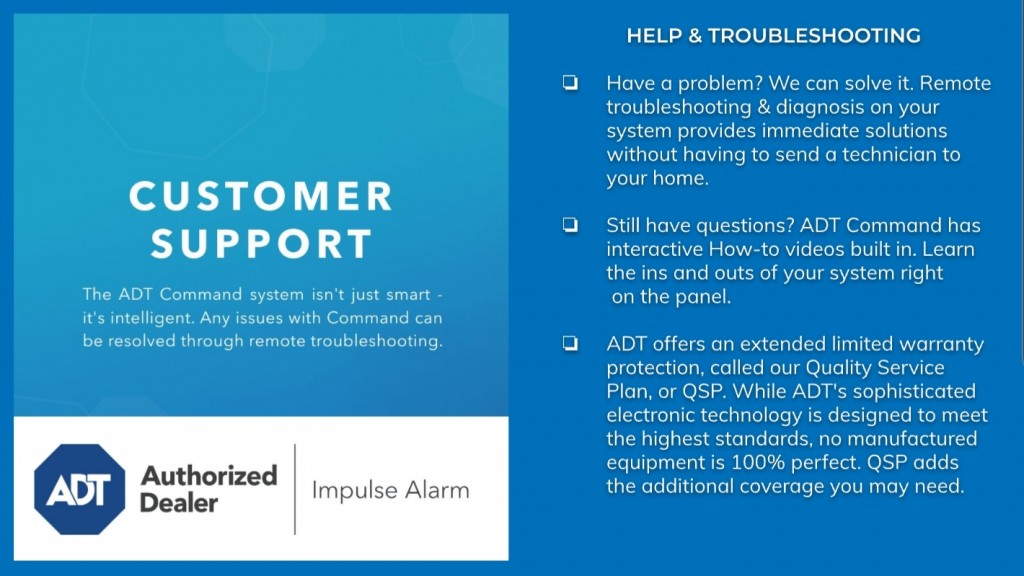 CUSTOMER SUPPORT

The ADT Command system isn't just smart - it's intelligent. Any issues with Command can be resolved through remote troubleshooting.

ADT Authorized Dealer

Impulse Alarm

HELP & TROUBLESHOOTING

❏ Have a problem? We can solve it. Remote troubleshooting & diagnosis on your system provides immediate solutions without having to send a technician to your home.

❏ Still have questions? ADT Command has interactive How-to videos built in. Learn the ins and outs of your system right on the panel.

❏ ADT offers an extended limited warranty protection, called our Quality Service Plan, or QSP. While ADT's sophisticated electronic technology is designed to meet the highest standards, no manufactured equipment is 100% perfect. QSP adds the additional coverage you may need.